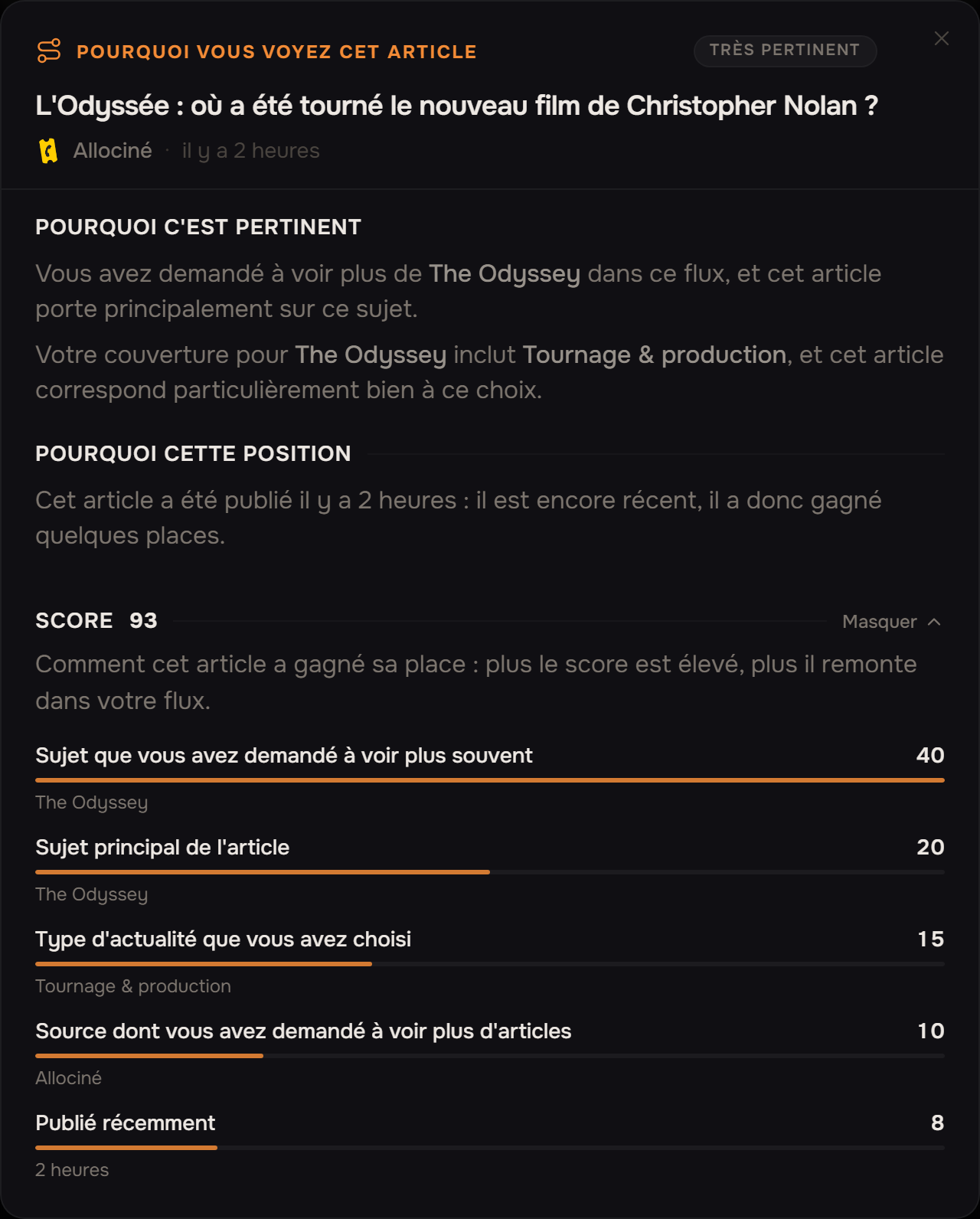 POURQUOI VOUS VOYEZ CET ARTICLE

TRÈS PERTINENT

L'Odyssée : où a été tourné le nouveau film de Christopher Nolan ?

Allociné · il y a 2 heures

POURQUOI C'EST PERTINENT

Vous avez demandé à voir plus de The Odyssey dans ce flux, et cet article porte principalement sur ce sujet.

Votre couverture pour The Odyssey inclut Tournage & production, et cet article correspond particulièrement bien à ce choix.

POURQUOI CETTE POSITION

Cet article a été publié il y a 2 heures : il est encore récent, il a donc gagné quelques places.

SCORE 93

Masquer

Comment cet article a gagné sa place : plus le score est élevé, plus il remonte dans votre flux.

Sujet que vous avez demandé à voir plus souvent 40

The Odyssey

Sujet principal de l'article 20

The Odyssey

Type d'actualité que vous avez choisi 15

Tournage & production

Source dont vous avez demandé à voir plus d'articles 10

Allociné

Publié récemment 8

2 heures